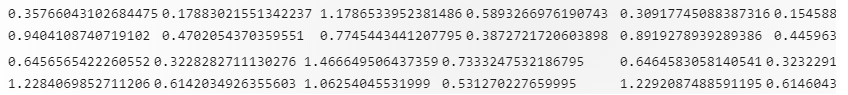 0.35766043102684475 0.17883021551342237 1.1786533952381486 0.5893266976190743 0.30917745088387316 0.154588
0.9404108740719102 0.4702054370359551 0.7745443441207795 0.3872721720603898 0.8919278939289386 0.445963
0.6456565422260552 0.3228282711130276 1.466649506437359 0.7333247532186795 0.6464583058140541 0.3232291
1.2284069852711206 0.6142034926355603 1.06254045531999 0.531270227659995 1.2292087488591195 0.6146043